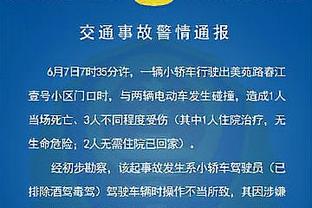 交通事故警情通报

6月7日7时35分许，一辆小轿车行驶出美苑路春江壹号小区门口时，与两辆电动车发生碰撞，造成1人当场死亡、3人不同程度受伤（其中1人住院治疗，无生命危险；2人无需住院已回家）。

经初步勘察，该起事故发生系小轿车驾驶员（已排除酒驾毒驾）驾驶车辆时操作不当所致，其因涉嫌